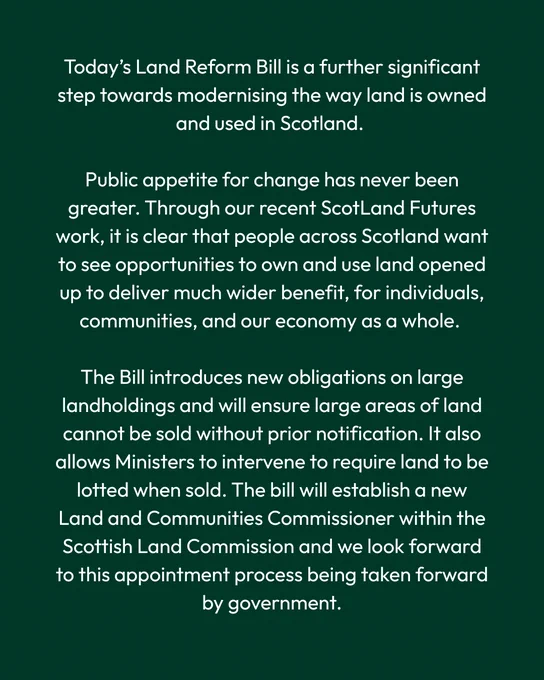 Today's Land Reform Bill is a further significant step towards modernising the way land is owned and used in Scotland.

Public appetite for change has never been greater. Through our recent ScotLand Futures work, it is clear that people across Scotland want to see opportunities to own and use land opened up to deliver much wider benefit, for individuals, communities, and our economy as a whole.

The Bill introduces new obligations on large landholdings and will ensure large areas of land cannot be sold without prior notification. It also allows Ministers to intervene to require land to be lotted when sold. The bill will establish a new Land and Communities Commissioner within the Scottish Land Commission and we look forward to this appointment process being taken forward by government.